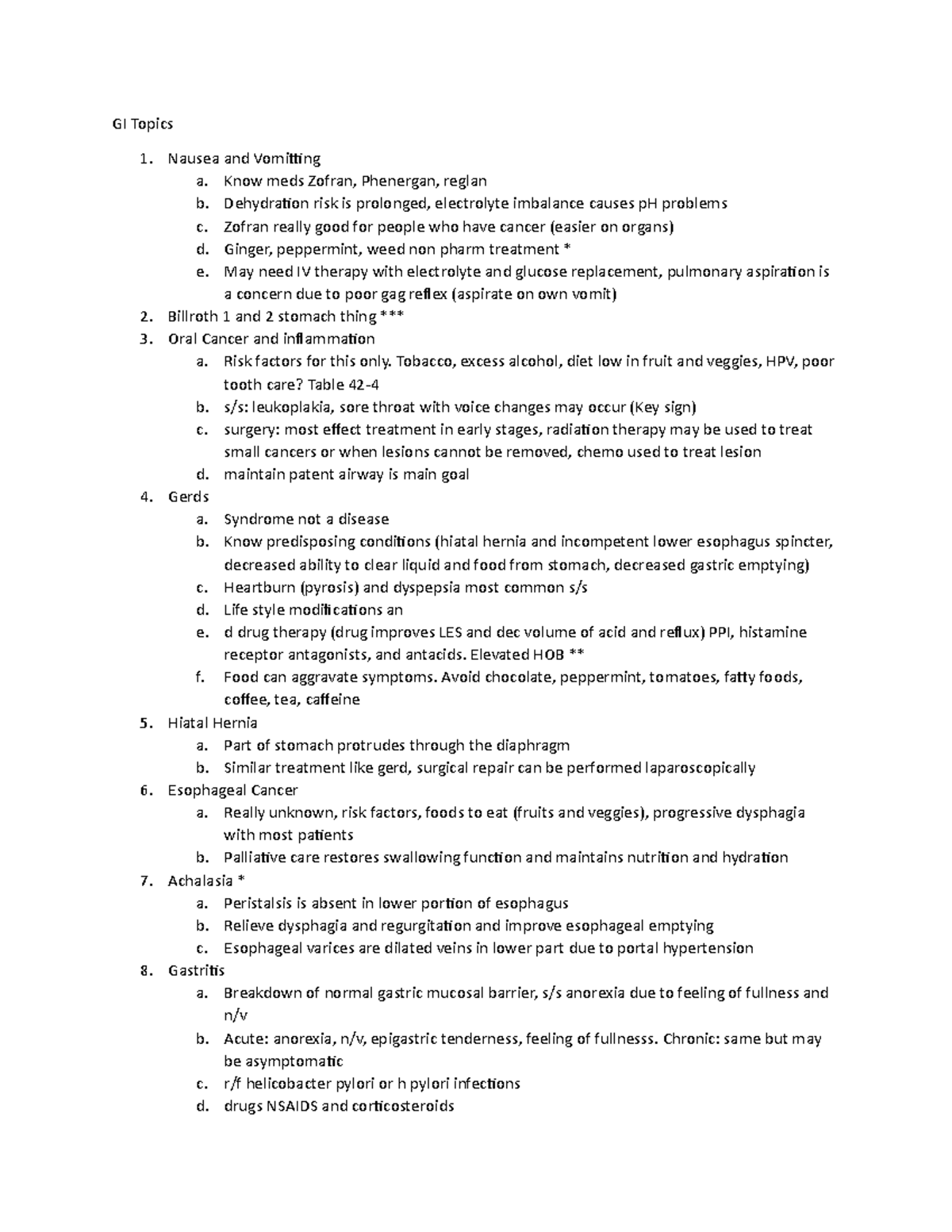 GI Topics

1. Nausea and Vomitting
a. Know meds Zofran, Phenergan, reglan
b. Dehydration risk is prolonged, electrolyte imbalance causes pH problems
c. Zofran really good for people who have cancer (easier on organs)
d. Ginger, peppermint, weed non pharm treatment *
e. May need IV therapy with electrolyte and glucose replacement, pulmonary aspiration is a concern due to poor gag reflex (aspirate on own vomit)
2. Billroth 1 and 2 stomach thing ***
3. Oral Cancer and inflammation
a. Risk factors for this only. Tobacco, excess alcohol, diet low in fruit and veggies, HPV, poor tooth care? Table 42-4
b. s/s: leukoplakia, sore throat with voice changes may occur (Key sign)
c. surgery: most effect treatment in early stages, radiation therapy may be used to treat small cancers or when lesions cannot be removed, chemo used to treat lesion
d. maintain patent airway is main goal
4. Gerds
a. Syndrome not a disease
b. Know predisposing conditions (hiatal hernia and incompetent lower esophagus spincter, decreased ability to clear liquid and food from stomach, decreased gastric emptying)
c. Heartburn (pyrosis) and dyspepsia most common s/s
d. Life style modifications an
e. d drug therapy (drug improves LES and dec volume of acid and reflux) PPI, histamine receptor antagonists, and antacids. Elevated HOB **
f. Food can aggravate symptoms. Avoid chocolate, peppermint, tomatoes, fatty foods, coffee, tea, caffeine
5. Hiatal Hernia
a. Part of stomach protrudes through the diaphragm
b. Similar treatment like gerd, surgical repair can be performed laparoscopically
6. Esophageal Cancer
a. Really unknown, risk factors, foods to eat (fruits and veggies), progressive dysphagia with most patients
b. Palliative care restores swallowing function and maintains nutrition and hydration
7. Achalasia *
a. Peristalsis is absent in lower portion of esophagus
b. Relieve dysphagia and regurgitation and improve esophageal emptying
c. Esophageal varices are dilated veins in lower part due to portal hypertension
8. Gastritis
a. Breakdown of normal gastric mucosal barrier, s/s anorexia due to feeling of fullness and n/v
b. Acute: anorexia, n/v, epigastric tenderness, feeling of fullnesss. Chronic: same but may be asymptomatic
c. r/f helicobacter pylori or h pylori infections
d. drugs NSAIDS and corticosteroids